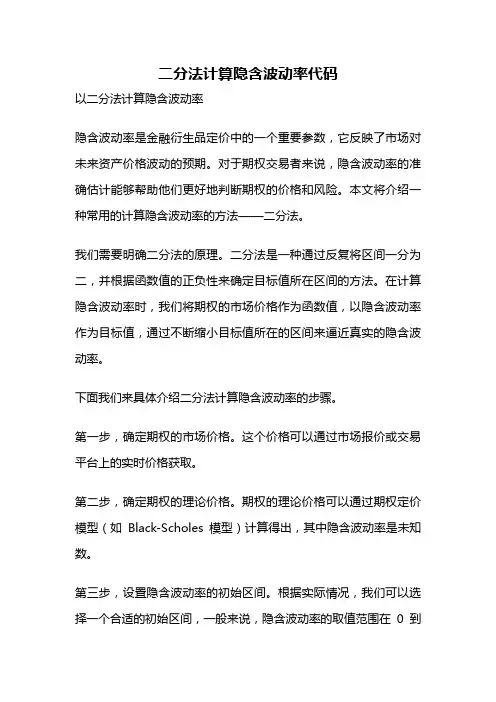 二分法计算隐含波动率代码

以二分法计算隐含波动率

隐含波动率是金融衍生品定价中的一个重要参数，它反映了市场对未来资产价格波动的预期。对于期权交易者来说，隐含波动率的准确估计能够帮助他们更好地判断期权的价格和风险。本文将介绍一种常用的计算隐含波动率的方法——二分法。

我们需要明确二分法的原理。二分法是一种通过反复将区间一分为二，并根据函数值的正负性来确定目标值所在区间的方法。在计算隐含波动率时，我们将期权的市场价格作为函数值，以隐含波动率作为目标值，通过不断缩小目标值所在的区间来逼近真实的隐含波动率。

下面我们来具体介绍二分法计算隐含波动率的步骤。

第一步，确定期权的市场价格。这个价格可以通过市场报价或交易平台上的实时价格获取。

第二步，确定期权的理论价格。期权的理论价格可以通过期权定价模型（如 Black-Scholes 模型）计算得出，其中隐含波动率是未知数。

第三步，设置隐含波动率的初始区间。根据实际情况，我们可以选择一个合适的初始区间，一般来说，隐含波动率的取值范围在 0 到